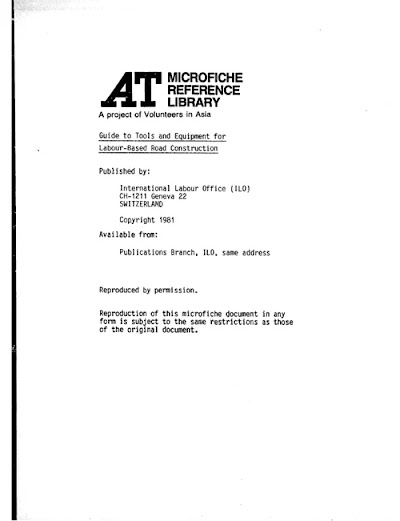 AT MICROFICHE REFERENCE LIBRARY

A project of Volunteers in Asia

Guide to Tools and Equipment for Labour-Based Road Construction

Published by:

International Labour Office (ILO)
CH-1211 Geneva 22
SWITZERLAND

Copyright 1981

Available from:

Publications Branch, ILO, same address

Reproduced by permission.

Reproduction of this microfiche document in any form is subject to the same restrictions as those of the original document.